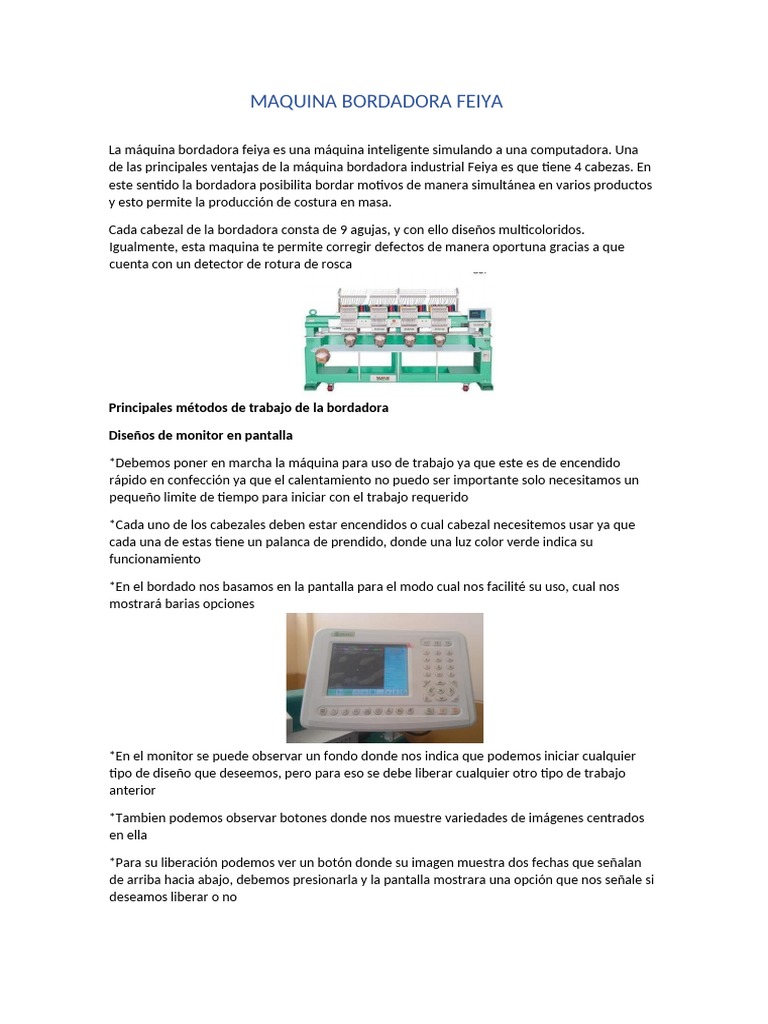 MAQUINA BORDADORA FEIYA

La máquina bordadora feiya es una máquina inteligente simulando a una computadora. Una de las principales ventajas de la máquina bordadora industrial Feiya es que tiene 4 cabezas. En este sentido la bordadora posibilita bordar motivos de manera simultánea en varios productos y esto permite la producción de costura en masa.

Cada cabezal de la bordadora consta de 9 agujas, y con ello diseños multicoloridos. Igualmente, esta maquina te permite corregir defectos de manera oportuna gracias a que cuenta con un detector de rotura de rosca

Principales métodos de trabajo de la bordadora

Diseños de monitor en pantalla

*Debemos poner en marcha la máquina para uso de trabajo ya que este es de encendido rápido en confección ya que el calentamiento no puedo ser importante solo necesitamos un pequeño limite de tiempo para iniciar con el trabajo requerido

*Cada uno de los cabezales deben estar encendidos o cual cabezal necesitemos usar ya que cada una de estas tiene un palanca de prendido, donde una luz color verde indica su funcionamiento

*En el bordado nos basamos en la pantalla para el modo cual nos facilité su uso, cual nos mostrará barias opciones

*En el monitor se puede observar un fondo donde nos indica que podemos iniciar cualquier tipo de diseño que deseemos, pero para eso se debe liberar cualquier otro tipo de trabajo anterior

*Tambien podemos observar botones donde nos muestre variedades de imágenes centrados en ella

*Para su liberación podemos ver un botón donde su imagen muestra dos fechas que señalan de arriba hacia abajo, debemos presionarla y la pantalla mostrara una opción que nos señale si deseamos liberar o no